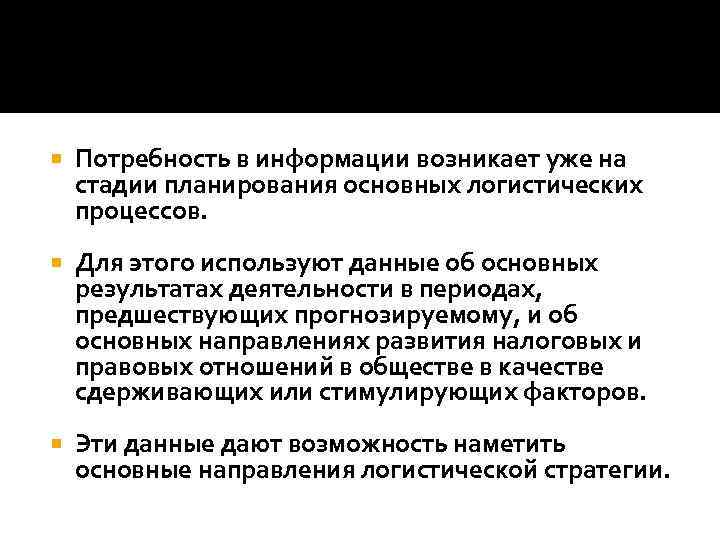 Потребность в информации возникает уже на стадии планирования основных логистических процессов.

Для этого используют данные об основных результатах деятельности в периодах, предшествующих прогнозируемому, и об основных направлениях развития налоговых и правовых отношений в обществе в качестве сдерживающих или стимулирующих факторов.

Эти данные дают возможность наметить основные направления логистической стратегии.